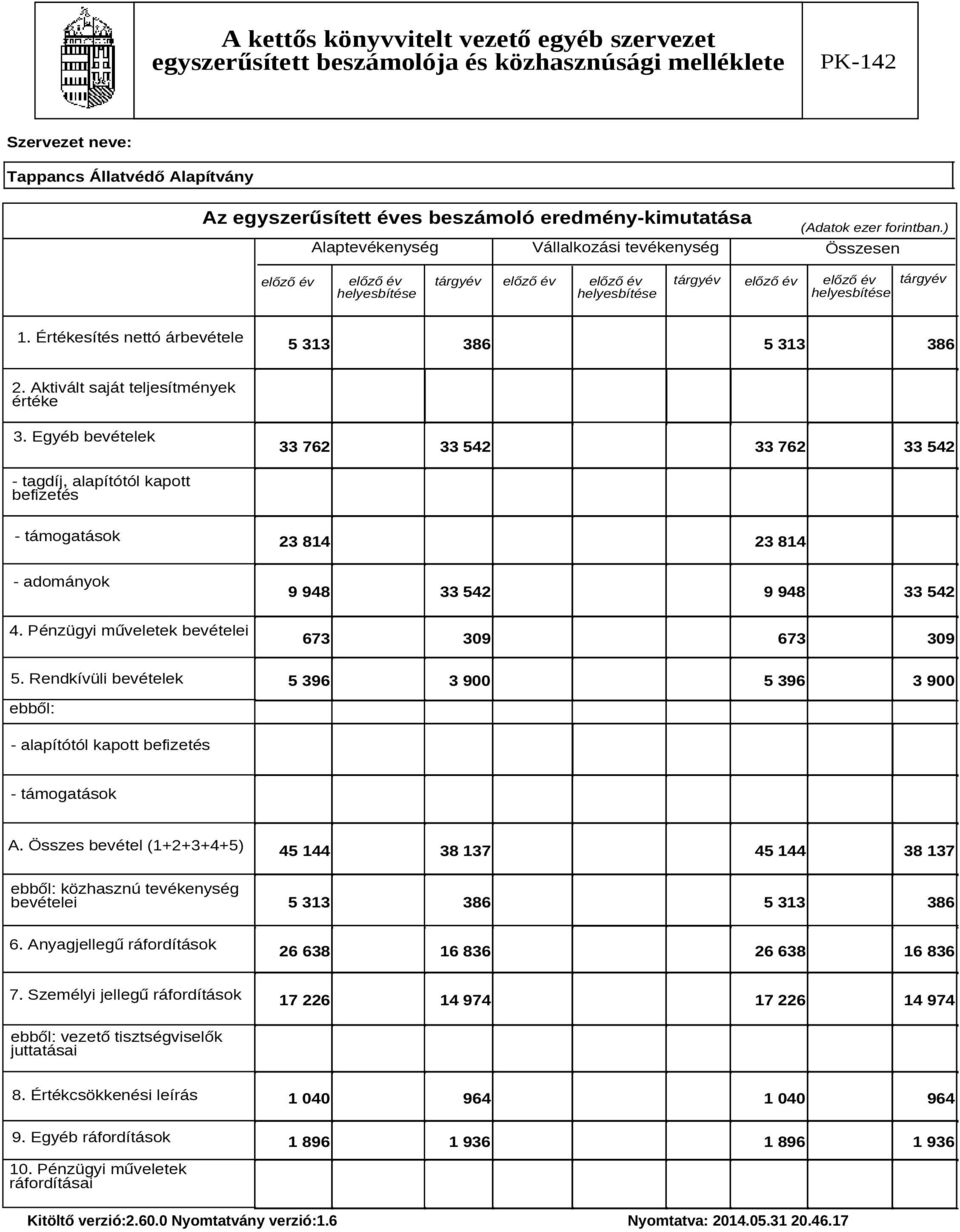 A kettős könyvvitelt vezető egyéb szervezet egyszerűsített beszámolója és közhasznúsági melléklete

PK-142

Szervezet neve:

Tappancs Állatvédő Alapítvány

Az egyszerűsített éves beszámoló eredmény-kimutatása

(Adatok ezer forintban.)

| | Alaptevékenység | | | Vállalkozási tevékenység | | | Összesen | | |
|---|---|---|---|---|---|---|---|---|---|
| | előző év | előző év helyesbítése | tárgyév | előző év | előző év helyesbítése | tárgyév | előző év | előző év helyesbítése | tárgyév |
| 1. Értékesítés nettó árbevétele | 5 313 | | 386 | | | | 5 313 | | 386 |
| 2. Aktivált saját teljesítmények értéke | | | | | | | | | |
| 3. Egyéb bevételek | 33 762 | | 33 542 | | | | 33 762 | | 33 542 |
| - tagdíj, alapítótól kapott befizetés | | | | | | | | | |
| - támogatások | 23 814 | | | | | | 23 814 | | |
| - adományok | 9 948 | | 33 542 | | | | 9 948 | | 33 542 |
| 4. Pénzügyi műveletek bevételei | 673 | | 309 | | | | 673 | | 309 |
| 5. Rendkívüli bevételek | 5 396 | | 3 900 | | | | 5 396 | | 3 900 |
| ebből: | | | | | | | | | |
| - alapítótól kapott befizetés | | | | | | | | | |
| - támogatások | | | | | | | | | |
| A. Összes bevétel (1+2+3+4+5) | 45 144 | | 38 137 | | | | 45 144 | | 38 137 |
| ebből: közhasznú tevékenység bevételei | 5 313 | | 386 | | | | 5 313 | | 386 |
| 6. Anyagjellegű ráfordítások | 26 638 | | 16 836 | | | | 26 638 | | 16 836 |
| 7. Személyi jellegű ráfordítások | 17 226 | | 14 974 | | | | 17 226 | | 14 974 |
| ebből: vezető tisztségviselők juttatásai | | | | | | | | | |
| 8. Értékcsökkenési leírás | 1 040 | | 964 | | | | 1 040 | | 964 |
| 9. Egyéb ráfordítások | 1 896 | | 1 936 | | | | 1 896 | | 1 936 |
| 10. Pénzügyi műveletek ráfordításai | | | | | | | | | |

Kitöltő verzió:2.60.0 Nyomtatvány verzió:1.6

Nyomtatva: 2014.05.31 20.46.17